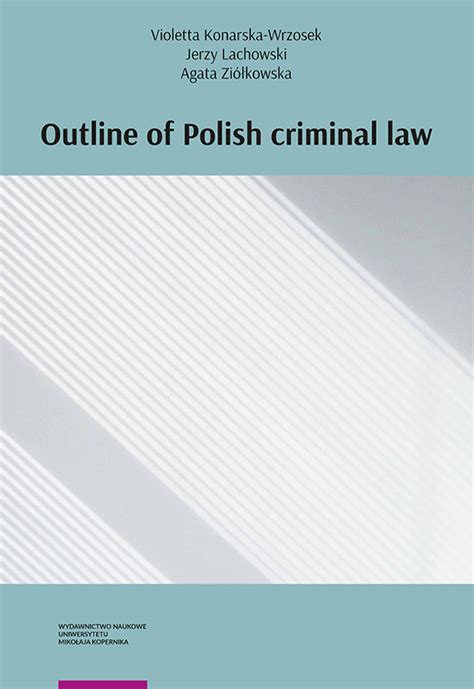 Violetta Konarska-Wrzosek
Jerzy Lachowski
Agata Ziółkowska

Outline of Polish criminal law

WYDAWNICTWO NAUKOWE
UNIWERSYTETU
MIKOŁAJA KOPERNIKA